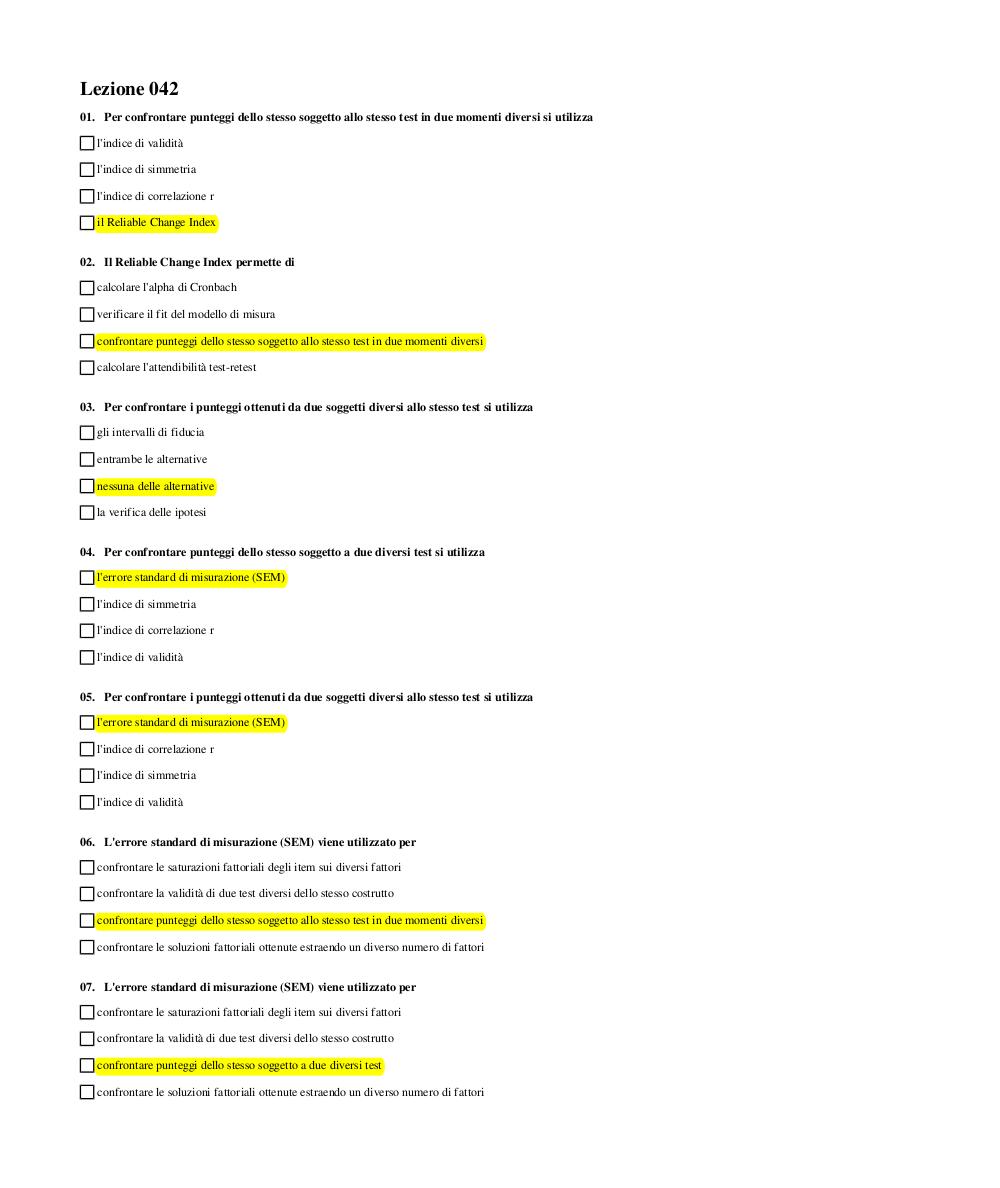 Lezione 042

01. Per confrontare punteggi dello stesso soggetto allo stesso test in due momenti diversi si utilizza

l'indice di validità

l'indice di simmetria

l'indice di correlazione r

il Reliable Change Index

02. Il Reliable Change Index permette di

calcolare l'alpha di Cronbach

verificare il fit del modello di misura

confrontare punteggi dello stesso soggetto allo stesso test in due momenti diversi

calcolare l'attendibilità test-retest

03. Per confrontare i punteggi ottenuti da due soggetti diversi allo stesso test si utilizza

gli intervalli di fiducia

entrambe le alternative

nessuna delle alternative

la verifica delle ipotesi

04. Per confrontare punteggi dello stesso soggetto a due diversi test si utilizza

l'errore standard di misurazione (SEM)

l'indice di simmetria

l'indice di correlazione r

l'indice di validità

05. Per confrontare i punteggi ottenuti da due soggetti diversi allo stesso test si utilizza

l'errore standard di misurazione (SEM)

l'indice di correlazione r

l'indice di simmetria

l'indice di validità

06. L'errore standard di misurazione (SEM) viene utilizzato per

confrontare le saturazioni fattoriali degli item sui diversi fattori

confrontare la validità di due test diversi dello stesso costrutto

confrontare punteggi dello stesso soggetto allo stesso test in due momenti diversi

confrontare le soluzioni fattoriali ottenute estraendo un diverso numero di fattori

07. L'errore standard di misurazione (SEM) viene utilizzato per

confrontare le saturazioni fattoriali degli item sui diversi fattori

confrontare la validità di due test diversi dello stesso costrutto

confrontare punteggi dello stesso soggetto a due diversi test

confrontare le soluzioni fattoriali ottenute estraendo un diverso numero di fattori